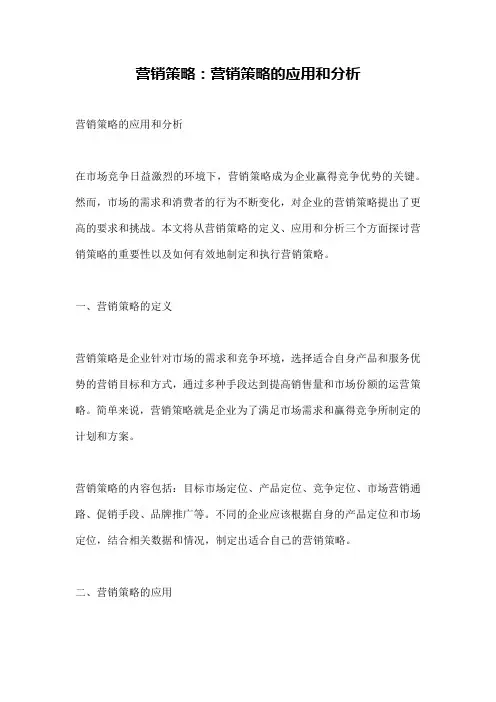 营销策略：营销策略的应用和分析

营销策略的应用和分析

在市场竞争日益激烈的环境下，营销策略成为企业赢得竞争优势的关键。然而，市场的需求和消费者的行为不断变化，对企业的营销策略提出了更高的要求和挑战。本文将从营销策略的定义、应用和分析三个方面探讨营销策略的重要性以及如何有效地制定和执行营销策略。

一、营销策略的定义

营销策略是企业针对市场的需求和竞争环境，选择适合自身产品和服务优势的营销目标和方式，通过多种手段达到提高销售量和市场份额的运营策略。简单来说，营销策略就是企业为了满足市场需求和赢得竞争所制定的计划和方案。

营销策略的内容包括：目标市场定位、产品定位、竞争定位、市场营销通路、促销手段、品牌推广等。不同的企业应该根据自身的产品定位和市场定位，结合相关数据和情况，制定出适合自己的营销策略。

二、营销策略的应用